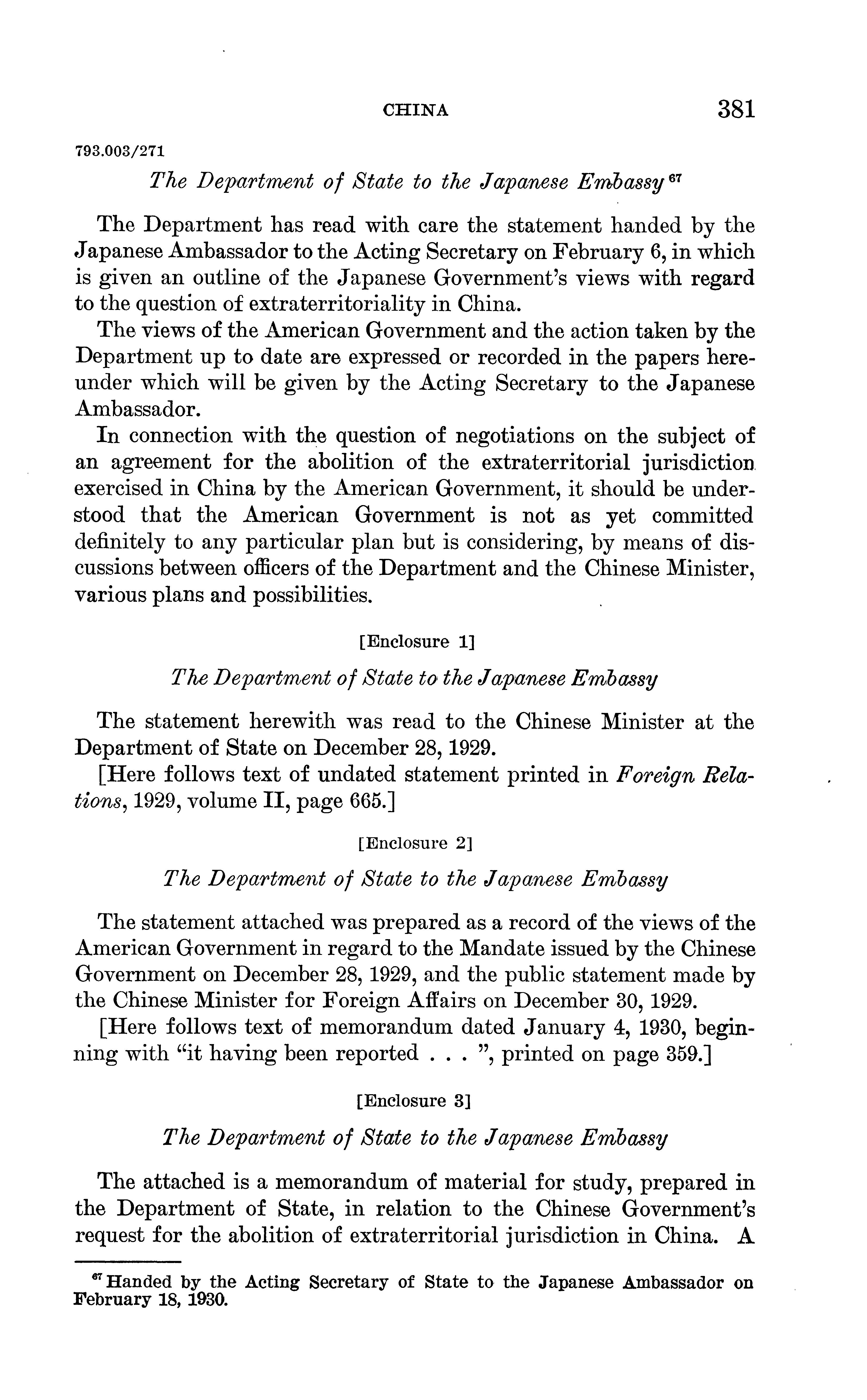 CHINA 381

793.003/271

The Department of State to the Japanese Embassy $^{67}$

The Department has read with care the statement handed by the Japanese Ambassador to the Acting Secretary on February 6, in which is given an outline of the Japanese Government's views with regard to the question of extraterritoriality in China.

The views of the American Government and the action taken by the Department up to date are expressed or recorded in the papers hereunder which will be given by the Acting Secretary to the Japanese Ambassador.

In connection with the question of negotiations on the subject of an agreement for the abolition of the extraterritorial jurisdiction exercised in China by the American Government, it should be understood that the American Government is not as yet committed definitely to any particular plan but is considering, by means of discussions between officers of the Department and the Chinese Minister, various plans and possibilities.

[Enclosure 1]

The Department of State to the Japanese Embassy

The statement herewith was read to the Chinese Minister at the Department of State on December 28, 1929.

[Here follows text of undated statement printed in Foreign Relations, 1929, volume II, page 665.]

[Enclosure 2]

The Department of State to the Japanese Embassy

The statement attached was prepared as a record of the views of the American Government in regard to the Mandate issued by the Chinese Government on December 28, 1929, and the public statement made by the Chinese Minister for Foreign Affairs on December 30, 1929.

[Here follows text of memorandum dated January 4, 1930, beginning with "it having been reported . . . ", printed on page 359.]

[Enclosure 3]

The Department of State to the Japanese Embassy

The attached is a memorandum of material for study, prepared in the Department of State, in relation to the Chinese Government's request for the abolition of extraterritorial jurisdiction in China. A

$^{67}$ Handed by the Acting Secretary of State to the Japanese Ambassador on February 18, 1930.